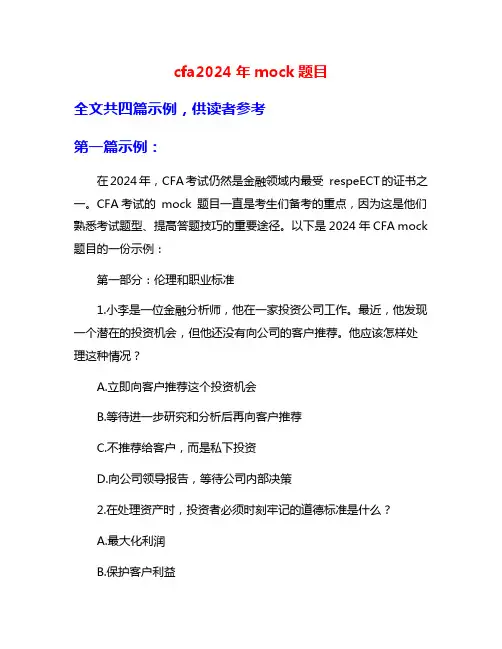 cfa2024 年 mock 题目

全文共四篇示例，供读者参考

第一篇示例：

在 2024 年，CFA 考试仍然是金融领域内最受 respeECT 的证书之一。CFA 考试的 mock 题目一直是考生们备考的重点，因为这是他们熟悉考试题型、提高答题技巧的重要途径。以下是 2024 年 CFA mock 题目的一份示例：

第一部分：伦理和职业标准

1.小李是一位金融分析师，他在一家投资公司工作。最近，他发现一个潜在的投资机会，但他还没有向公司的客户推荐。他应该怎样处理这种情况？

A.立即向客户推荐这个投资机会

B.等待进一步研究和分析后再向客户推荐

C.不推荐给客户，而是私下投资

D.向公司领导报告，等待公司内部决策

2.在处理资产时，投资者必须时刻牢记的道德标准是什么？

A.最大化利润

B.保护客户利益